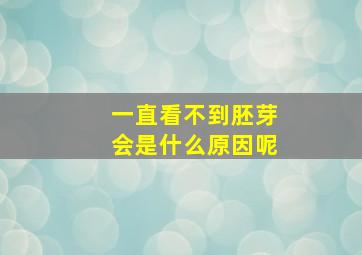 一直看不到胚芽
会是什么原因呢